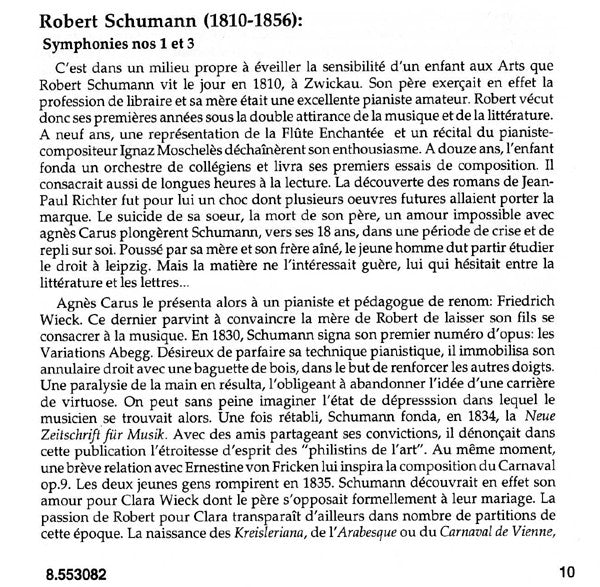 Robert Schumann (1810-1856):

Symphonies nos 1 et 3

C'est dans un milieu propre à éveiller la sensibilité d'un enfant aux Arts que Robert Schumann vit le jour en 1810, à Zwickau. Son père exerçait en effet la profession de libraire et sa mère était une excellente pianiste amateur. Robert vécut donc ses premières années sous la double attirance de la musique et de la littérature. A neuf ans, une représentation de la Flûte Enchantée et un récital du pianiste-compositeur Ignaz Moschelès déchaînèrent son enthousiasme. A douze ans, l'enfant fonda un orchestre de collégiens et livra ses premiers essais de composition. Il consacrait aussi de longues heures à la lecture. La découverte des romans de Jean-Paul Richter fut pour lui un choc dont plusieurs oeuvres futures allaient porter la marque. Le suicide de sa soeur, la mort de son père, un amour impossible avec agnès Carus plongèrent Schumann, vers ses 18 ans, dans une période de crise et de repli sur soi. Poussé par sa mère et son frère aîné, le jeune homme dut partir étudier le droit à leipzig. Mais la matière ne l'intéressait guère, lui qui hésitait entre la littérature et les lettres...

Agnès Carus le présenta alors à un pianiste et pédagogue de renom: Friedrich Wieck. Ce dernier parvint à convaincre la mère de Robert de laisser son fils se consacrer à la musique. En 1830, Schumann signa son premier numéro d'opus: les Variations Abegg. Désireux de parfaire sa technique pianistique, il immobilisa son annulaire droit avec une baguette de bois, dans le but de renforcer les autres doigts. Une paralysie de la main en résulta, l'obligeant à abandonner l'idée d'une carrière de virtuose. On peut sans peine imaginer l'état de dépresssion dans lequel le musicien se trouvait alors. Une fois rétabli, Schumann fonda, en 1834, la Neue Zeitschrift für Musik. Avec des amis partageant ses convictions, il dénonçait dans cette publication l'étroitesse d'esprit des "philistins de l'art". Au même moment, une brève relation avec Ernestine von Fricken lui inspira la composition du Carnaval op.9. Les deux jeunes gens rompirent en 1835. Schumann découvrait en effet son amour pour Clara Wieck dont le père s'opposait formellement à leur mariage. La passion de Robert pour Clara transparaît d'ailleurs dans nombre de partitions de cette époque. La naissance des Kreisleriana, de l'Arabesque ou du Carnaval de Vienne,

8.553082

10